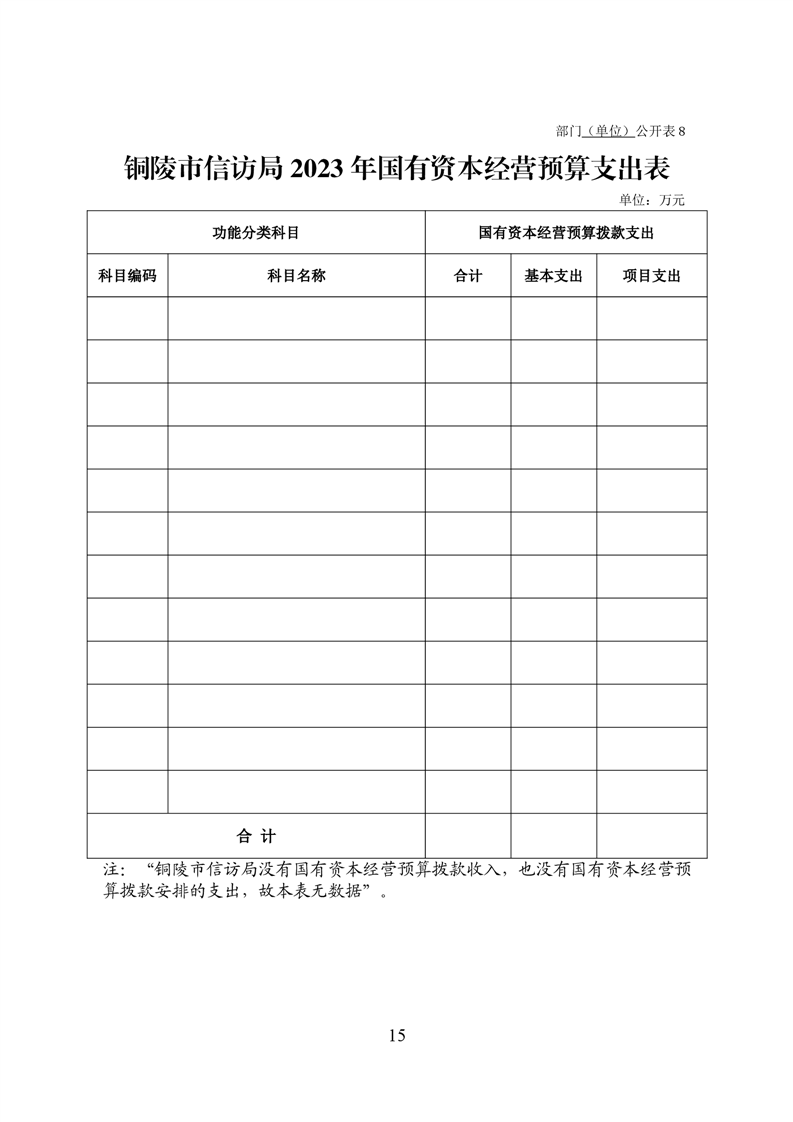 部门（单位）公开表 8

铜陵市信访局 2023 年国有资本经营预算支出表

单位：万元

| 功能分类科目 | | 国有资本经营预算拨款支出 | | |
|---|---|---|---|---|
| 科目编码 | 科目名称 | 合计 | 基本支出 | 项目支出 |
| | | | | |
| | | | | |
| | | | | |
| | | | | |
| | | | | |
| | | | | |
| | | | | |
| | | | | |
| | | | | |
| | | | | |
| | | | | |
| | | | | |
| 合 计 | | | | |

注：“铜陵市信访局没有国有资本经营预算拨款收入，也没有国有资本经营预算拨款安排的支出，故本表无数据”。

15